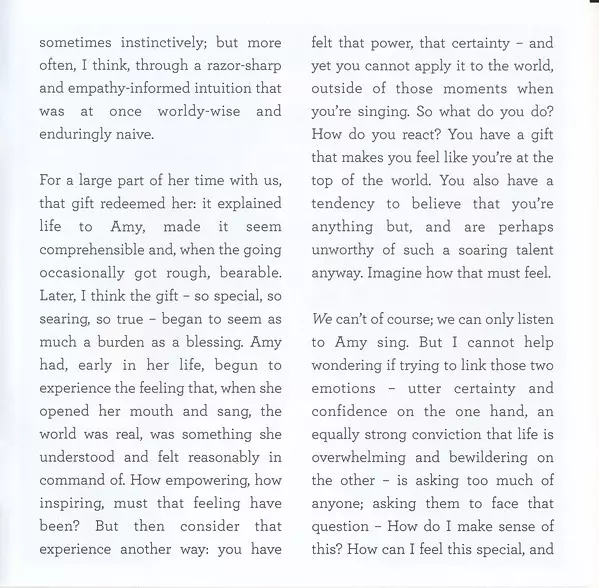 sometimes instinctively; but more often, I think, through a razor-sharp and empathy-informed intuition that was at once worldy-wise and enduringly naive.

For a large part of her time with us, that gift redeemed her: it explained life to Amy, made it seem comprehensible and, when the going occasionally got rough, bearable. Later, I think the gift – so special, so searing, so true – began to seem as much a burden as a blessing. Amy had, early in her life, begun to experience the feeling that, when she opened her mouth and sang, the world was real, was something she understood and felt reasonably in command of. How empowering, how inspiring, must that feeling have been? But then consider that experience another way: you have felt that power, that certainty – and yet you cannot apply it to the world, outside of those moments when you're singing. So what do you do? How do you react? You have a gift that makes you feel like you're at the top of the world. You also have a tendency to believe that you're anything but, and are perhaps unworthy of such a soaring talent anyway. Imagine how that must feel.

We can't of course; we can only listen to Amy sing. But I cannot help wondering if trying to link those two emotions – utter certainty and confidence on the one hand, an equally strong conviction that life is overwhelming and bewildering on the other – is asking too much of anyone; asking them to face that question – How do I make sense of this? How can I feel this special, and